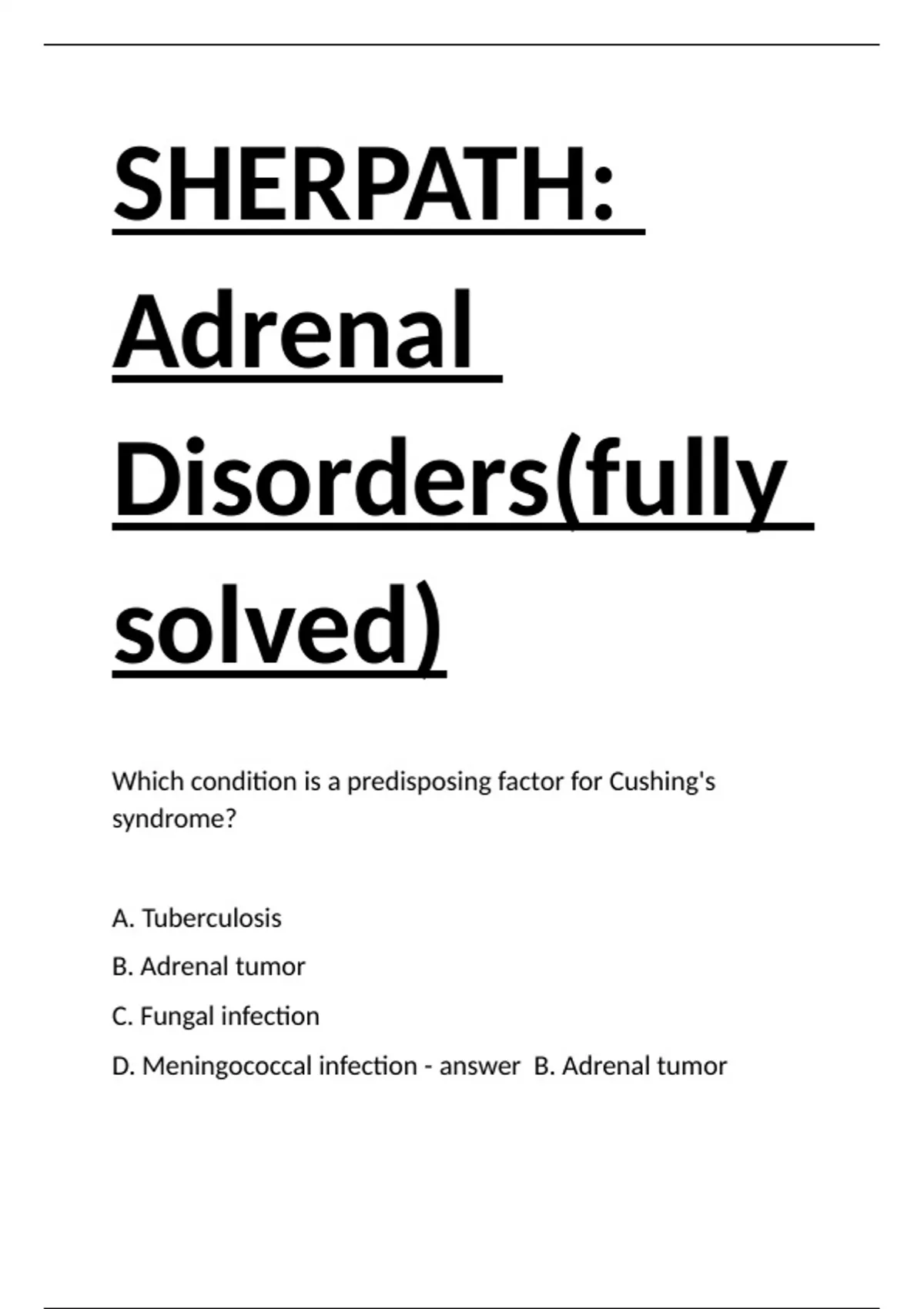 SHERPATH: Adrenal Disorders(fully solved)

Which condition is a predisposing factor for Cushing's syndrome?

A. Tuberculosis

B. Adrenal tumor

C. Fungal infection

D. Meningococcal infection - answer  B. Adrenal tumor